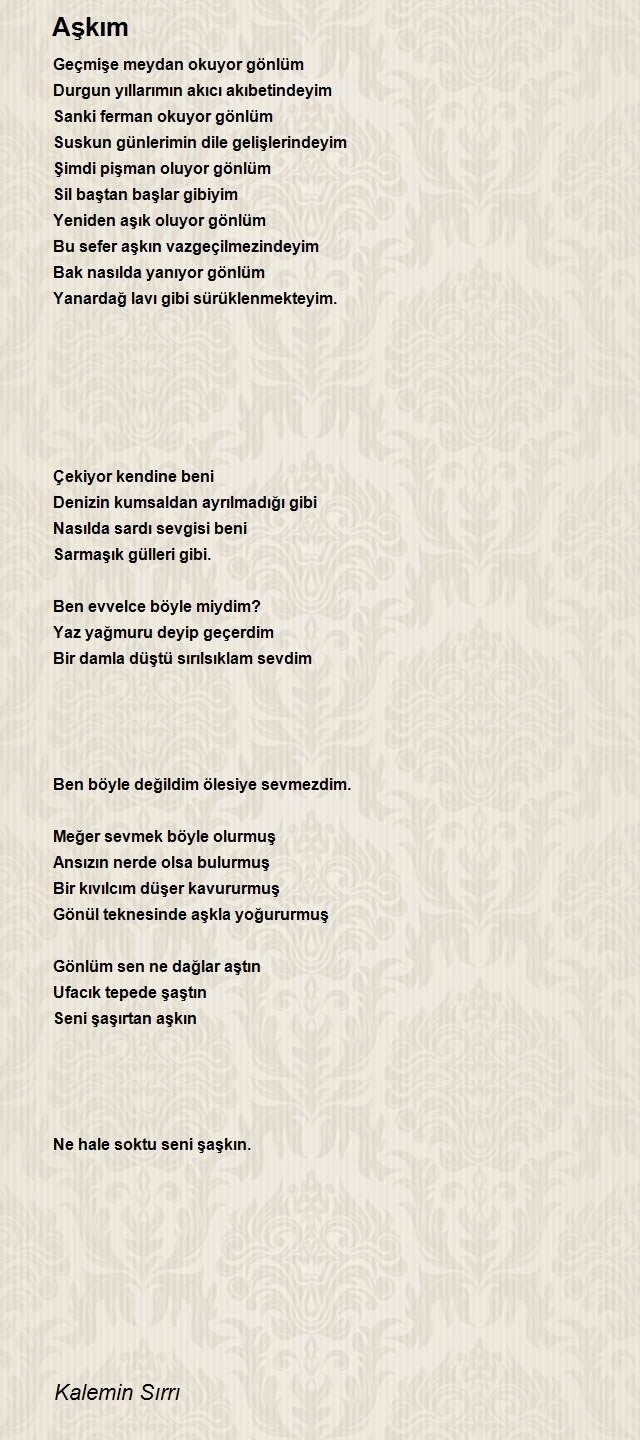 Aşkım

Geçmişe meydan okuyor gönlüm
Durgun yıllarımın akıcı akıbetindeyim
Sanki ferman okuyor gönlüm
Suskun günlerimin dile gelişlerindeyim
Şimdi pişman oluyor gönlüm
Sil baştan başlar gibiyim
Yeniden aşık oluyor gönlüm
Bu sefer aşkın vazgeçilmezindeyim
Bak nasılda yanıyor gönlüm
Yanardağ lavı gibi sürüklenmekteyim.

Çekiyor kendine beni
Denizin kumsaldan ayrılmadığı gibi
Nasılda sardı sevgisi beni
Sarmaşık gülleri gibi.

Ben evvelce böyle miydim?
Yaz yağmuru deyip geçerdim
Bir damla düştü sırılsıklam sevdim

Ben böyle değildim ölesiye sevmezdim.

Meğer sevmek böyle olurmuş
Ansızın nerde olsa bulurmuş
Bir kıvılcım düşer kavururmuş
Gönül teknesinde aşkla yoğururmuş

Gönlüm sen ne dağlar aştın
Ufacık tepede şaştın
Seni şaşırtan aşkın

Ne hale soktu seni şaşkın.

Kalemin Sırrı